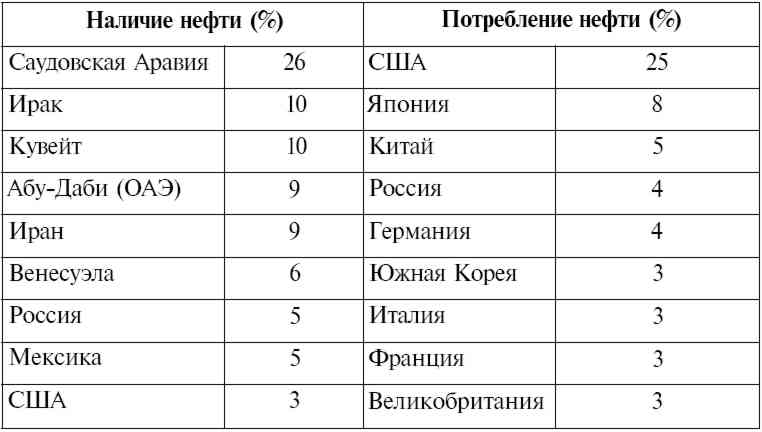 | Наличие нефти (%) | | Потребление нефти (%) | |
|---|---|---|---|
| Саудовская Аравия | 26 | США | 25 |
| Ирак | 10 | Япония | 8 |
| Кувейт | 10 | Китай | 5 |
| Абу-Даби (ОАЭ) | 9 | Россия | 4 |
| Иран | 9 | Германия | 4 |
| Венесуэла | 6 | Южная Корея | 3 |
| Россия | 5 | Италия | 3 |
| Мексика | 5 | Франция | 3 |
| США | 3 | Великобритания | 3 |